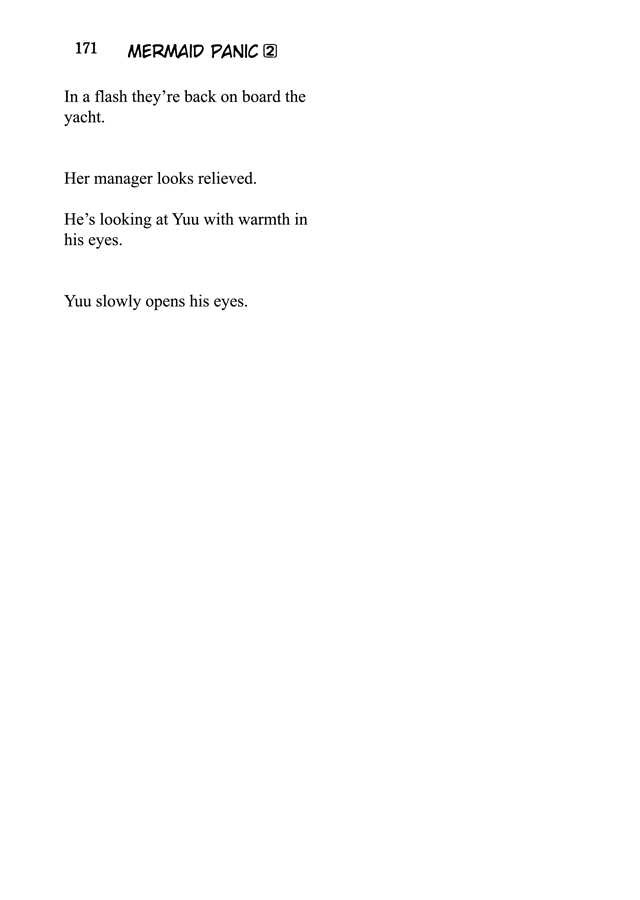 171 MERMAID PANIC 2

In a flash they're back on board the yacht.

Her manager looks relieved.

He's looking at Yuu with warmth in his eyes.

Yuu slowly opens his eyes.